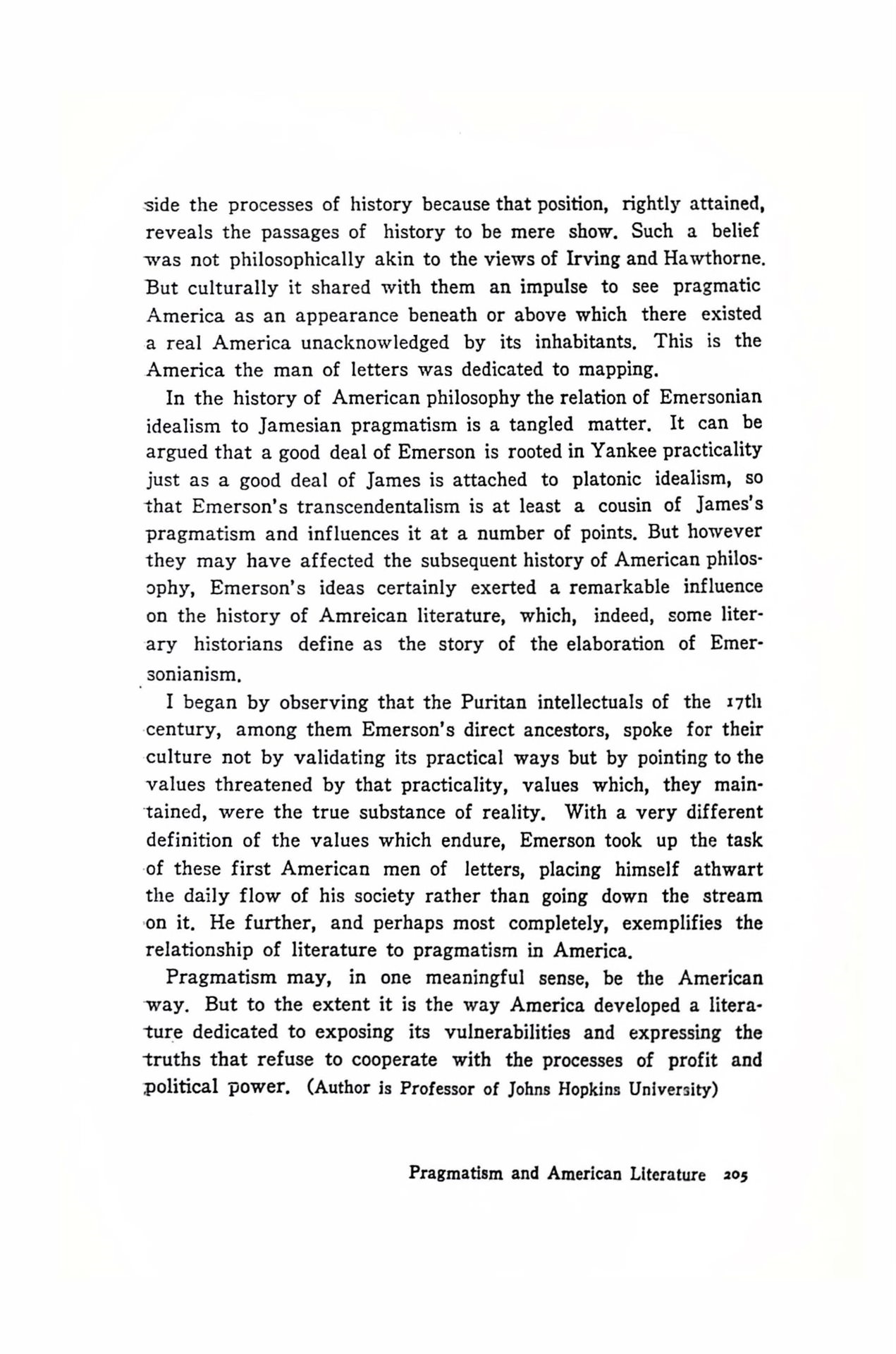 side the processes of history because that position, rightly attained, reveals the passages of history to be mere show. Such a belief was not philosophically akin to the views of Irving and Hawthorne. But culturally it shared with them an impulse to see pragmatic America as an appearance beneath or above which there existed a real America unacknowledged by its inhabitants. This is the America the man of letters was dedicated to mapping.

In the history of American philosophy the relation of Emersonian idealism to Jamesian pragmatism is a tangled matter. It can be argued that a good deal of Emerson is rooted in Yankee practicality just as a good deal of James is attached to platonic idealism, so that Emerson's transcendentalism is at least a cousin of James's pragmatism and influences it at a number of points. But however they may have affected the subsequent history of American philosophy, Emerson's ideas certainly exerted a remarkable influence on the history of Amreican literature, which, indeed, some literary historians define as the story of the elaboration of Emersonianism.

I began by observing that the Puritan intellectuals of the 17th century, among them Emerson's direct ancestors, spoke for their culture not by validating its practical ways but by pointing to the values threatened by that practicality, values which, they maintained, were the true substance of reality. With a very different definition of the values which endure, Emerson took up the task of these first American men of letters, placing himself athwart the daily flow of his society rather than going down the stream on it. He further, and perhaps most completely, exemplifies the relationship of literature to pragmatism in America.

Pragmatism may, in one meaningful sense, be the American way. But to the extent it is the way America developed a literature dedicated to exposing its vulnerabilities and expressing the truths that refuse to cooperate with the processes of profit and political power. (Author is Professor of Johns Hopkins University)

Pragmatism and American Literature 205